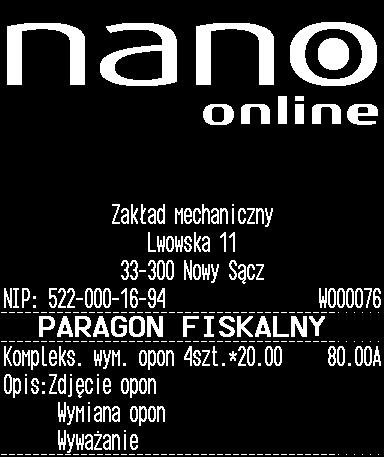 nano
online

Zakład mechaniczny
Lwowska 11
33-300 Nowy Sącz
NIP: 522-000-16-94 W000076

PARAGON FISKALNY

Kompleks. wym. opon 4szt.*20.00 80.00A
Opis:Zdjęcie opon
Wymiana opon
Wyważanie